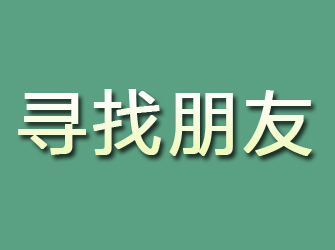 寻找朋友